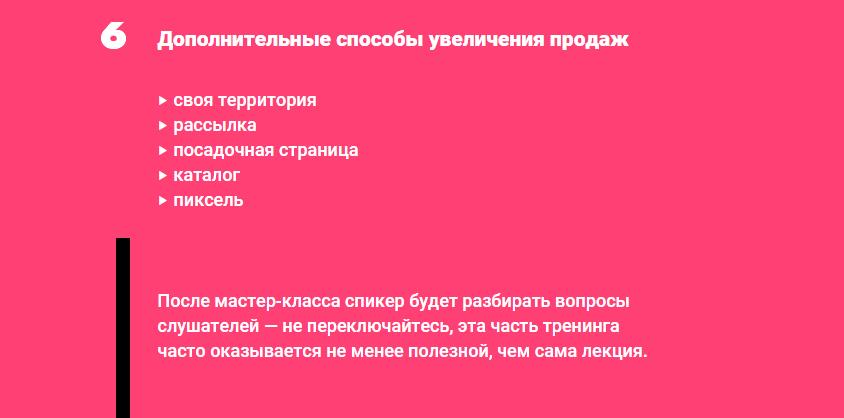 6

Дополнительные способы увеличения продаж

▸ своя территория
▸ рассылка
▸ посадочная страница
▸ каталог
▸ пиксель

После мастер-класса спикер будет разбирать вопросы слушателей — не переключайтесь, эта часть тренинга часто оказывается не менее полезной, чем сама лекция.